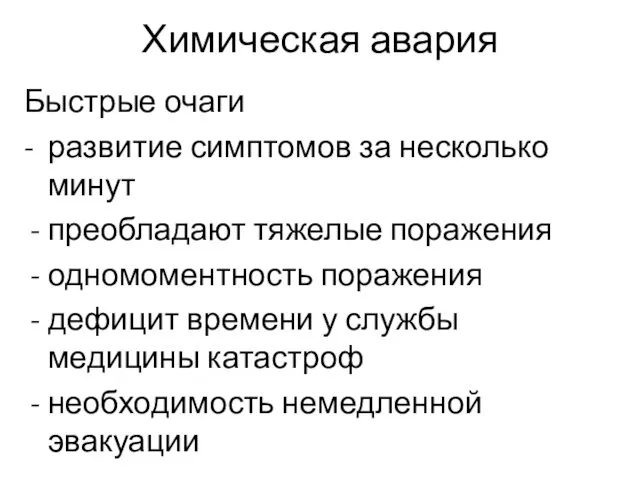 Химическая авария

Быстрые очаги

- развитие симптомов за несколько минут
- преобладают тяжелые поражения
- одномоментность поражения
- дефицит времени у службы медицины катастроф
- необходимость немедленной эвакуации